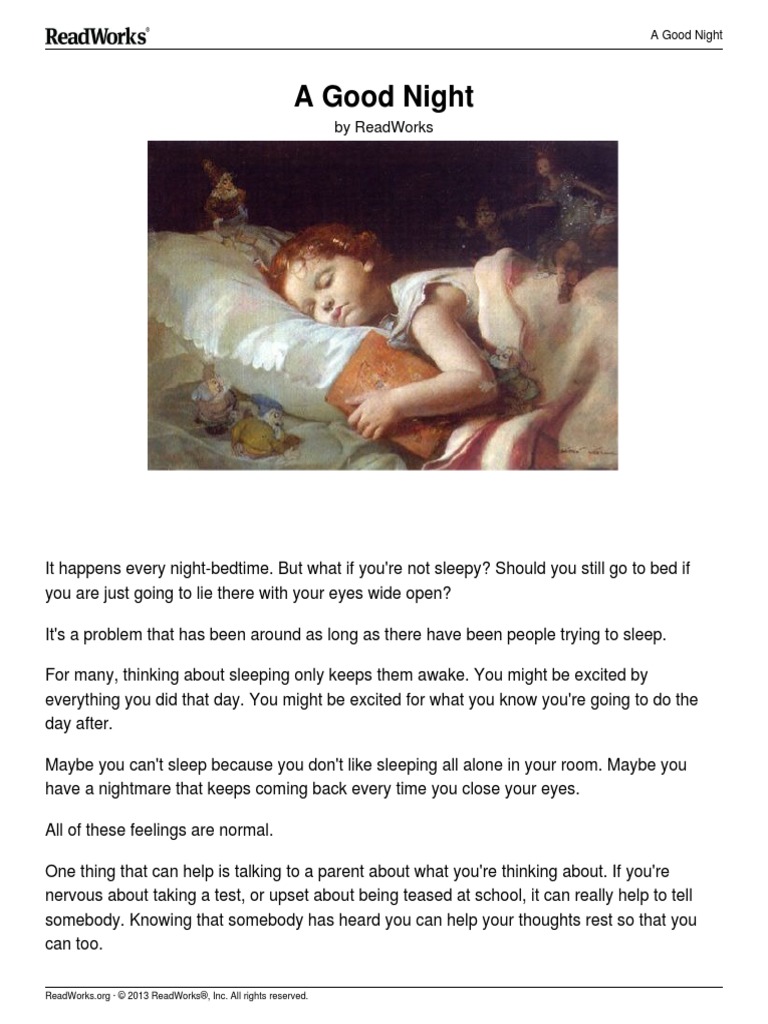 ReadWorks®

A Good Night

A Good Night

by ReadWorks

It happens every night-bedtime. But what if you're not sleepy? Should you still go to bed if you are just going to lie there with your eyes wide open?

It's a problem that has been around as long as there have been people trying to sleep.

For many, thinking about sleeping only keeps them awake. You might be excited by everything you did that day. You might be excited for what you know you're going to do the day after.

Maybe you can't sleep because you don't like sleeping all alone in your room. Maybe you have a nightmare that keeps coming back every time you close your eyes.

All of these feelings are normal.

One thing that can help is talking to a parent about what you're thinking about. If you're nervous about taking a test, or upset about being teased at school, it can really help to tell somebody. Knowing that somebody has heard you can help your thoughts rest so that you can too.

ReadWorks.org · © 2013 ReadWorks®, Inc. All rights reserved.